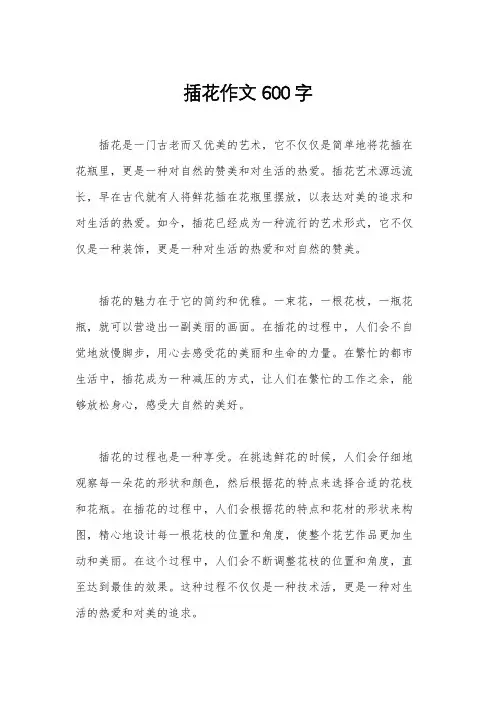 插花作文 600 字

插花是一门古老而又优美的艺术，它不仅仅是简单地将花插在花瓶里，更是一种对自然的赞美和对生活的热爱。插花艺术源远流长，早在古代就有人将鲜花插在花瓶里摆放，以表达对美的追求和对生活的热爱。如今，插花已经成为一种流行的艺术形式，它不仅仅是一种装饰，更是一种对生活的热爱和对自然的赞美。

插花的魅力在于它的简约和优雅。一束花，一根花枝，一瓶花瓶，就可以营造出一副美丽的画面。在插花的过程中，人们会不自觉地放慢脚步，用心去感受花的美丽和生命的力量。在繁忙的都市生活中，插花成为一种减压的方式，让人们在繁忙的工作之余，能够放松身心，感受大自然的美好。

插花的过程也是一种享受。在挑选鲜花的时候，人们会仔细地观察每一朵花的形状和颜色，然后根据花的特点来选择合适的花枝和花瓶。在插花的过程中，人们会根据花的特点和花材的形状来构图，精心地设计每一根花枝的位置和角度，使整个花艺作品更加生动和美丽。在这个过程中，人们会不断调整花枝的位置和角度，直至达到最佳的效果。这种过程不仅仅是一种技术活，更是一种对生活的热爱和对美的追求。